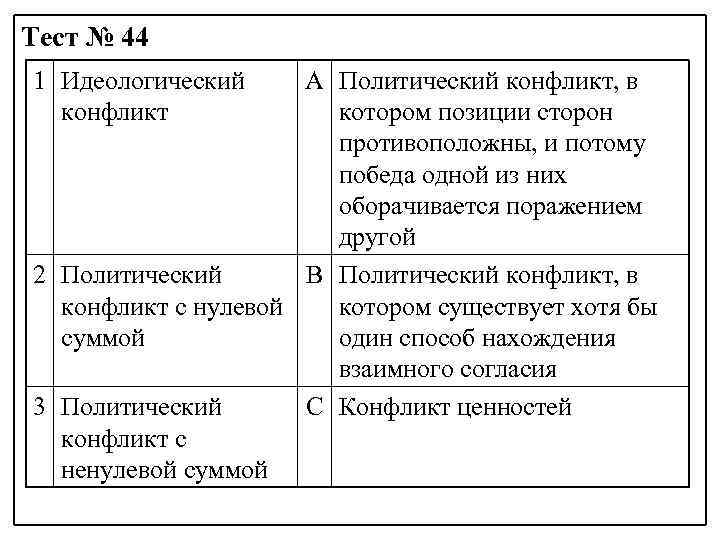 Тест № 44

| 1 | Идеологический конфликт | A | Политический конфликт, в котором позиции сторон противоположны, и потому победа одной из них оборачивается поражением другой |
|---|---|---|---|
| 2 | Политический конфликт с нулевой суммой | B | Политический конфликт, в котором существует хотя бы один способ нахождения взаимного согласия |
| 3 | Политический конфликт с ненулевой суммой | C | Конфликт ценностей |